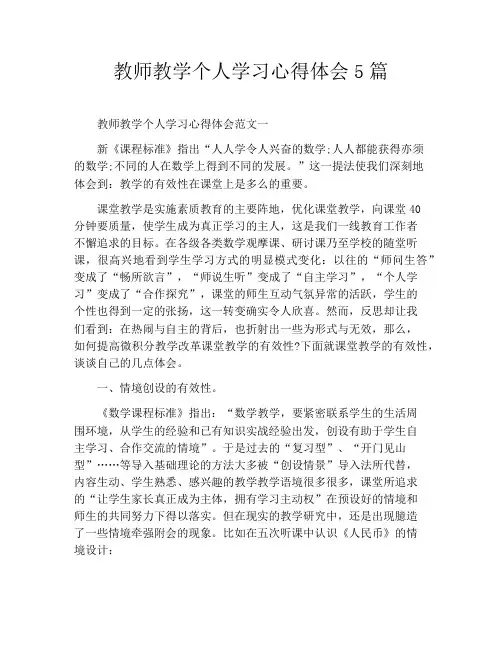 教师教学个人学习心得体会 5 篇

教师教学个人学习心得体会范文一

新《课程标准》指出“人人学令人兴奋的数学;人人都能获得亦须的数学;不同的人在数学上得到不同的发展。”这一提法使我们深刻地体会到：教学的有效性在课堂上是多么的重要。

课堂教学是实施素质教育的主要阵地，优化课堂教学，向课堂 40 分钟要质量，使学生成为真正学习的主人，这是我们一线教育工作者不懈追求的目标。在各级各类数学观摩课、研讨课乃至学校的随堂听课，很高兴地看到学生学习方式的明显模式变化：以往的“师问生答”变成了“畅所欲言”，“师说生听”变成了“自主学习”，“个人学习”变成了“合作探究”，课堂的师生互动气氛异常的活跃，学生的个性也得到一定的张扬，这一转变确实令人欣喜。然而，反思却让我们看到：在热闹与自主的背后，也折射出一些为形式与无效，那么，如何提高微积分教学改革课堂教学的有效性?下面就课堂教学的有效性，谈谈自己的几点体会。

一、情境创设的有效性。

《数学课程标准》指出：“数学教学，要紧密联系学生的生活周围环境，从学生的经验和已有知识实战经验出发，创设有助于学生自主学习、合作交流的情境”。于是过去的“复习型”、“开门见山型”……等导入基础理论的方法大多被“创设情景”导入法所代替，内容生动、学生熟悉、感兴趣的教学教学语境很多很多，课堂所追求的“让学生家长真正成为主体，拥有学习主动权”在预设好的情境和师生的共同努力下得以落实。但在现实的教学研究中，还是出现臆造了一些情境牵强附会的现象。比如在五次听课中认识《人民币》的情境设计：